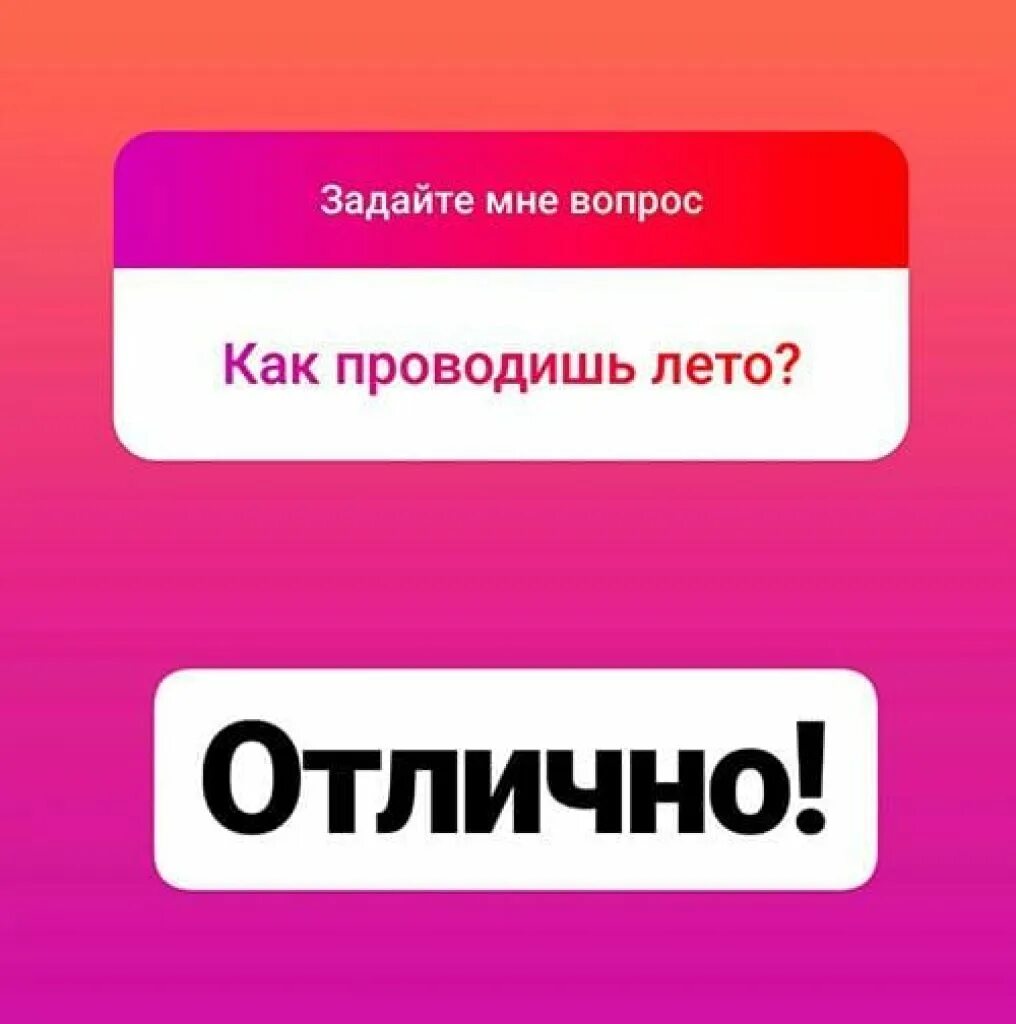 Задайте мне вопрос

Как проводишь лето?

Отлично!